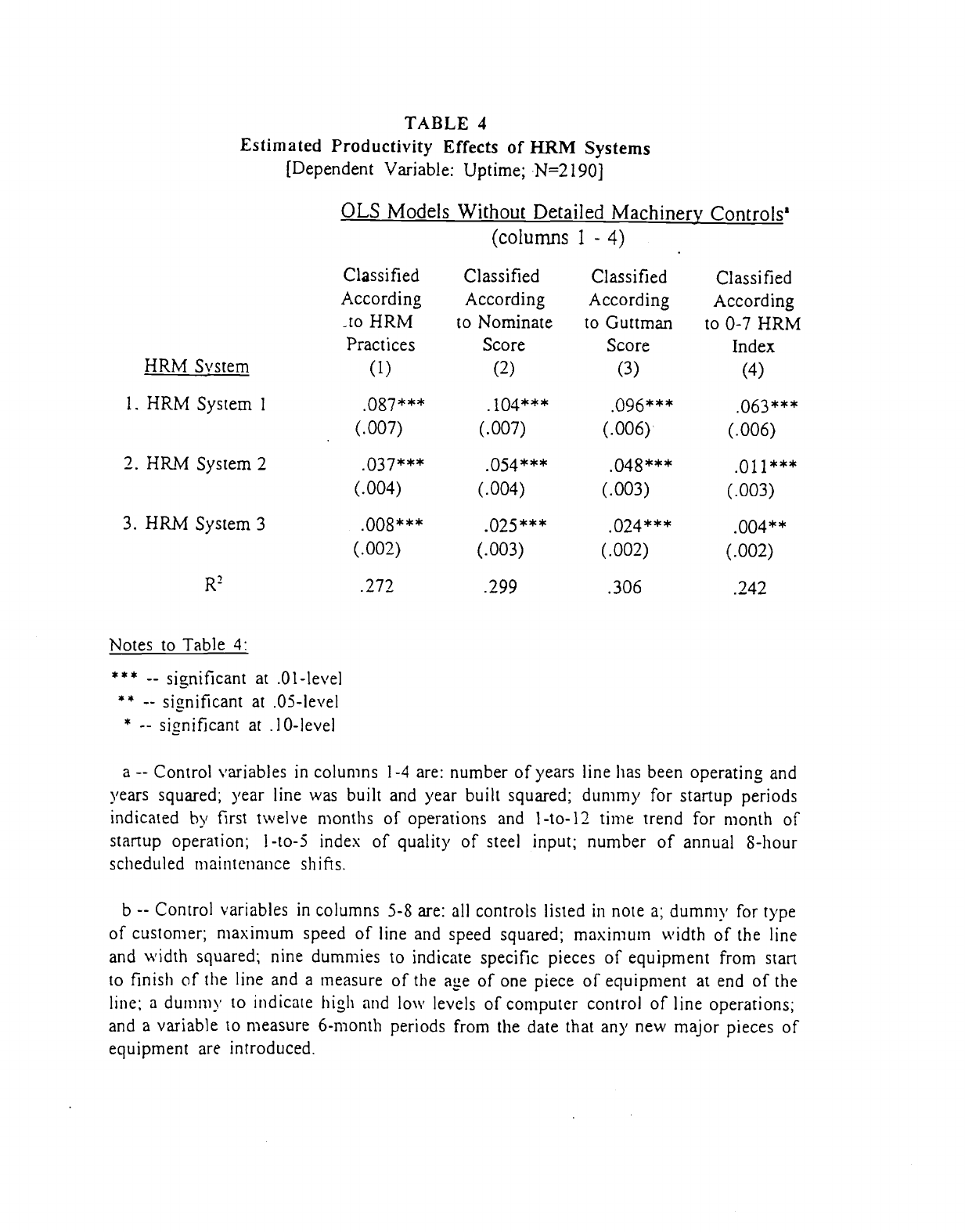 TABLE 4
Estimated Productivity Effects of HRM Systems
[Dependent Variable: Uptime; N=2190]

OLS Models Without Detailed Machinery Controls$^a$
(columns 1 - 4)

| HRM System | Classified According to HRM Practices (1) | Classified According to Nominate Score (2) | Classified According to Guttman Score (3) | Classified According to 0-7 HRM Index (4) |
|---|---|---|---|---|
| 1. HRM System 1 | .087*** (.007) | .104*** (.007) | .096*** (.006) | .063*** (.006) |
| 2. HRM System 2 | .037*** (.004) | .054*** (.004) | .048*** (.003) | .011*** (.003) |
| 3. HRM System 3 | .008*** (.002) | .025*** (.003) | .024*** (.002) | .004** (.002) |
| $R^2$ | .272 | .299 | .306 | .242 |

Notes to Table 4:

*** -- significant at .01-level
** -- significant at .05-level
* -- significant at .10-level

a -- Control variables in columns 1-4 are: number of years line has been operating and years squared; year line was built and year built squared; dummy for startup periods indicated by first twelve months of operations and 1-to-12 time trend for month of startup operation; 1-to-5 index of quality of steel input; number of annual 8-hour scheduled maintenance shifts.

b -- Control variables in columns 5-8 are: all controls listed in note a; dummy for type of customer; maximum speed of line and speed squared; maximum width of the line and width squared; nine dummies to indicate specific pieces of equipment from start to finish of the line and a measure of the age of one piece of equipment at end of the line; a dummy to indicate high and low levels of computer control of line operations; and a variable to measure 6-month periods from the date that any new major pieces of equipment are introduced.